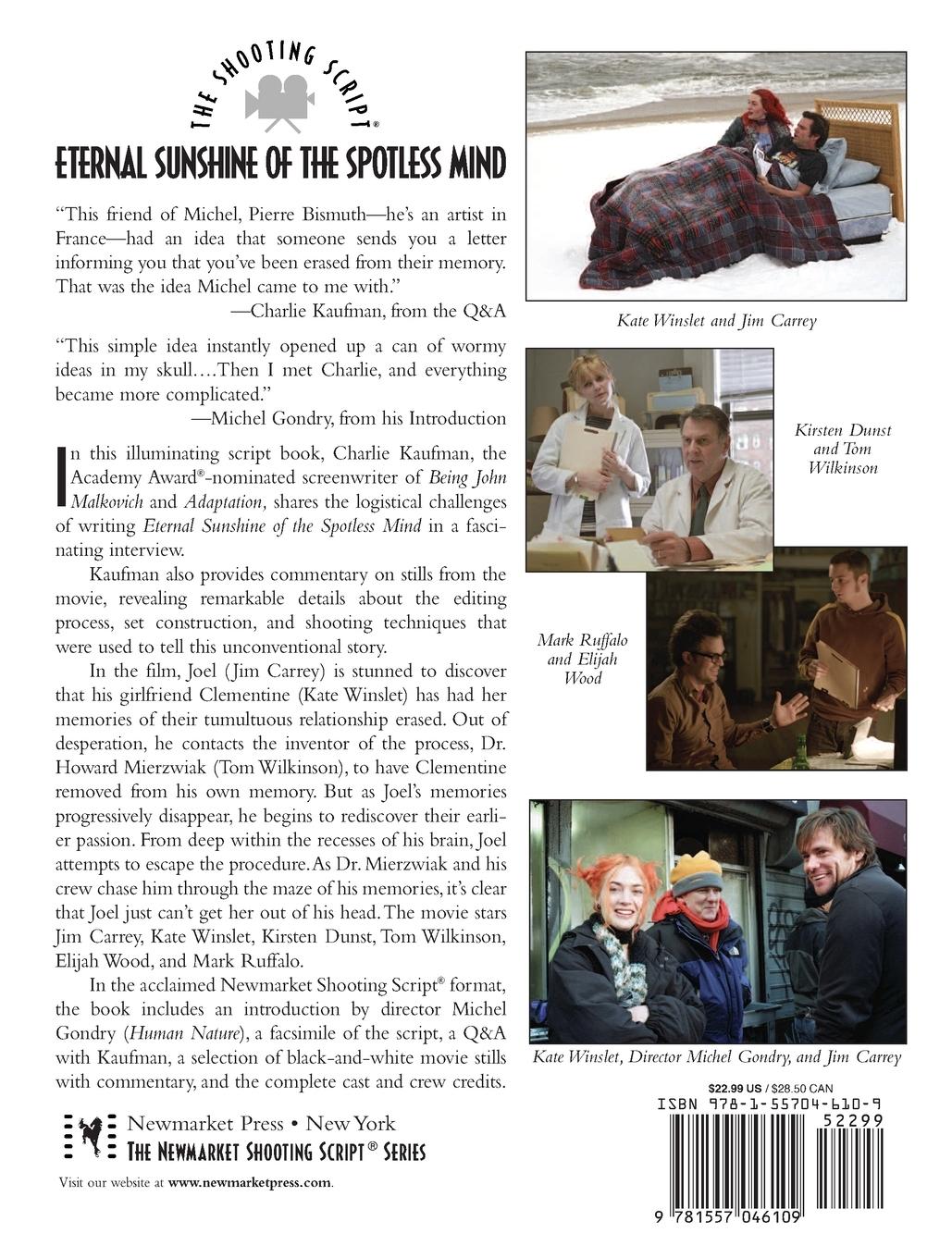 THE SHOOTING SCRIPT®

ETERNAL SUNSHINE OF THE SPOTLESS MIND

"This friend of Michel, Pierre Bismuth—he's an artist in France—had an idea that someone sends you a letter informing you that you've been erased from their memory. That was the idea Michel came to me with."
—Charlie Kaufman, from the Q&A

"This simple idea instantly opened up a can of wormy ideas in my skull….Then I met Charlie, and everything became more complicated."
—Michel Gondry, from his Introduction

In this illuminating script book, Charlie Kaufman, the Academy Award®-nominated screenwriter of Being John Malkovich and Adaptation, shares the logistical challenges of writing Eternal Sunshine of the Spotless Mind in a fascinating interview.

Kaufman also provides commentary on stills from the movie, revealing remarkable details about the editing process, set construction, and shooting techniques that were used to tell this unconventional story.

In the film, Joel (Jim Carrey) is stunned to discover that his girlfriend Clementine (Kate Winslet) has had her memories of their tumultuous relationship erased. Out of desperation, he contacts the inventor of the process, Dr. Howard Mierzwiak (Tom Wilkinson), to have Clementine removed from his own memory. But as Joel's memories progressively disappear, he begins to rediscover their earlier passion. From deep within the recesses of his brain, Joel attempts to escape the procedure. As Dr. Mierzwiak and his crew chase him through the maze of his memories, it's clear that Joel just can't get her out of his head. The movie stars Jim Carrey, Kate Winslet, Kirsten Dunst, Tom Wilkinson, Elijah Wood, and Mark Ruffalo.

In the acclaimed Newmarket Shooting Script® format, the book includes an introduction by director Michel Gondry (Human Nature), a facsimile of the script, a Q&A with Kaufman, a selection of black-and-white movie stills with commentary, and the complete cast and crew credits.

Newmarket Press • New York
THE NEWMARKET SHOOTING SCRIPT® SERIES

Visit our website at www.newmarketpress.com.

Kate Winslet and Jim Carrey

Kirsten Dunst and Tom Wilkinson

Mark Ruffalo and Elijah Wood

Kate Winslet, Director Michel Gondry, and Jim Carrey

$22.99 US / $28.50 CAN
ISBN 978-1-55704-610-9
52299
9 781557 046109